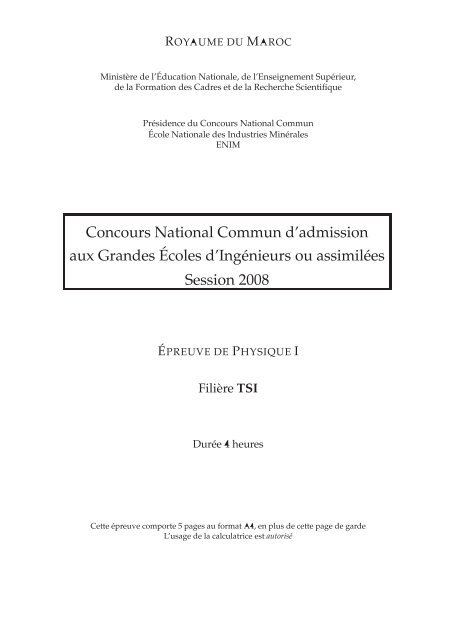 ROYAUME DU MAROC

Ministère de l'Éducation Nationale, de l'Enseignement Supérieur, de la Formation des Cadres et de la Recherche Scientifique

Présidence du Concours National Commun
École Nationale des Industries Minérales
ENIM

Concours National Commun d'admission aux Grandes Écoles d'Ingénieurs ou assimilées
Session 2008

ÉPREUVE DE PHYSIQUE I

Filière TSI

Durée 4 heures

Cette épreuve comporte 5 pages au format A4, en plus de cette page de garde
L'usage de la calculatrice est autorisé